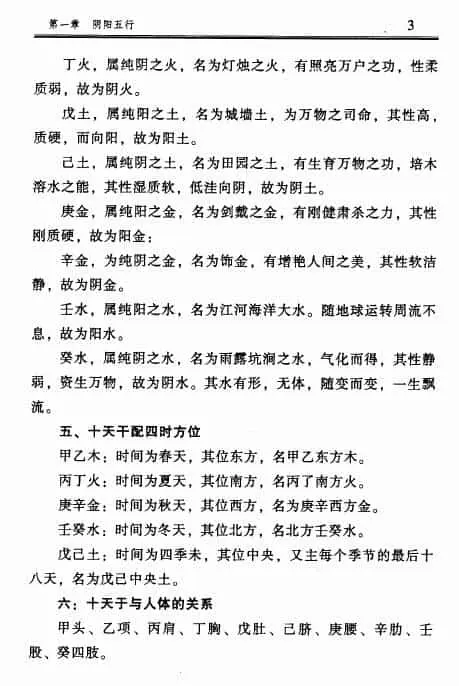 第一章　阴阳五行　3

丁火，属纯阴之火，名为灯烛之火，有照亮万户之功，性柔质弱，故为阴火。

戊土，属纯阳之土，名为城墙土，为万物之司命，其性高，质硬，而向阳，故为阳土。

己土，属纯阴之土，名为田园之土，有生育万物之功，培木溶水之能，其性湿质软，低洼向阴，故为阴土。

庚金，属纯阳之金，名为剑戟之金，有刚健肃杀之力，其性刚质硬，故为阳金；

辛金，为纯阴之金，名为饰金，有增艳人间之美，其性软洁静，故为阴金。

壬水，属纯阳之水，名为江河海洋大水。随地球运转周流不息，故为阳水。

癸水，属纯阴之水，名为雨露坑涧之水，气化而得，其性静弱，资生万物，故为阴水。其水有形，无体，随变而变，一生飘流。

五、十天干配四时方位

甲乙木：时间为春天，其位东方，名甲乙东方木。

丙丁火：时间为夏天，其位南方，名丙了南方火。

庚辛金：时间为秋天，其位西方，名为庚辛西方金。

壬癸水：时间为冬天，其位北方，名北方壬癸水。

戊己土：时间为四季末，其位中央，又主每个季节的最后十八天，名为戊己中央土。

六：十天于与人体的关系

甲头、乙项、丙肩、丁胸、戊肚、己脐、庚腰、辛肋、壬股、癸四肢。